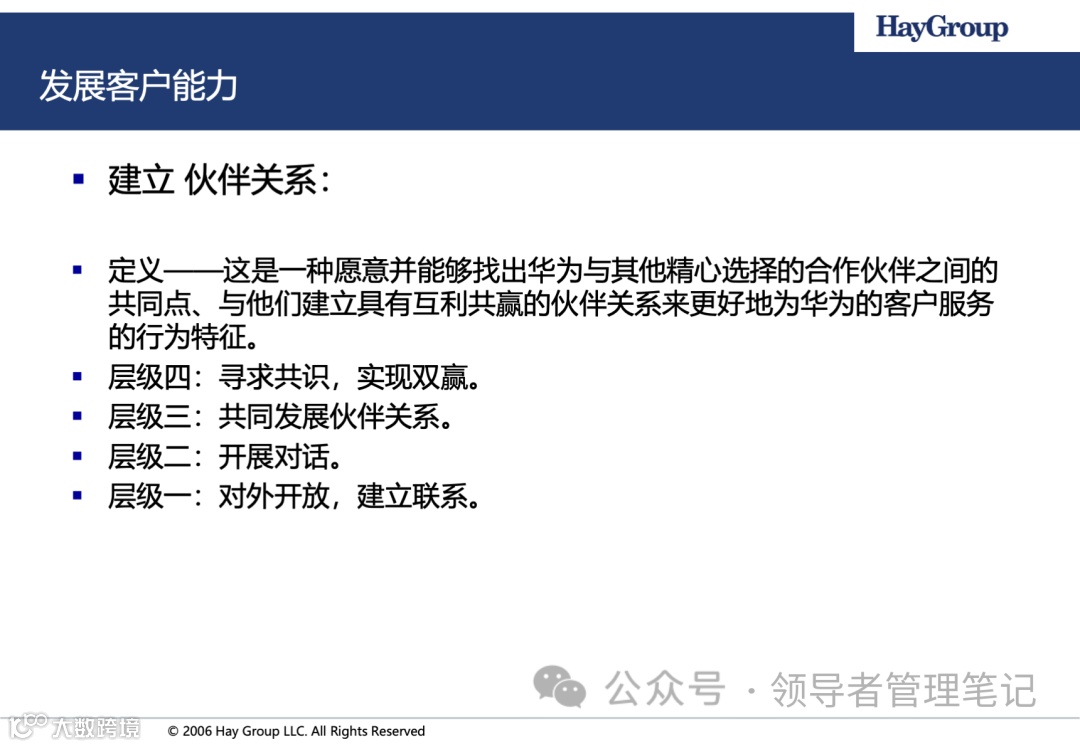 HayGroup

发展客户能力

▪ 建立 伙伴关系：

▪ 定义——这是一种愿意并能够找出华为与其他精心选择的合作伙伴之间的共同点、与他们建立具有互利共赢的伙伴关系来更好地为华为的客户服务的行为特征。
▪ 层级四：寻求共识，实现双赢。
▪ 层级三：共同发展伙伴关系。
▪ 层级二：开展对话。
▪ 层级一：对外开放，建立联系。

公众号 · 领导者管理笔记

大数跨境

© 2006 Hay Group LLC. All Rights Reserved